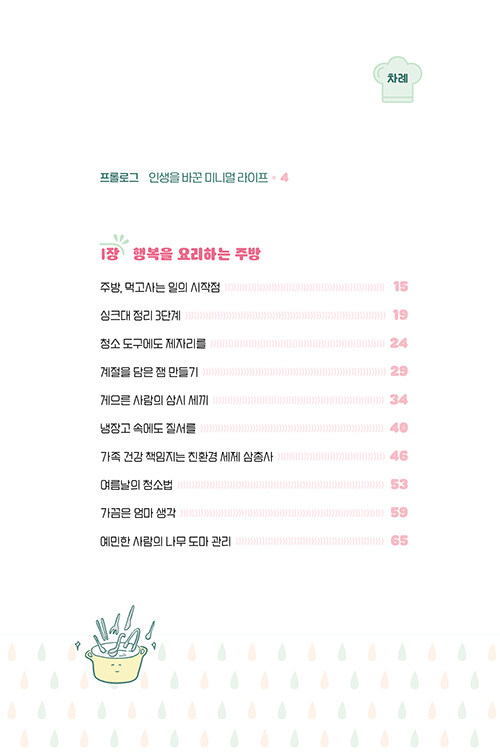 차례

프롤로그 인생을 바꾼 미니멀 라이프 • 4

1장 행복을 요리하는 주방

주방, 먹고사는 일의 시작점 15

싱크대 정리 3단계 19

청소 도구에도 제자리를 24

계절을 담은 잼 만들기 29

게으른 사람의 삼시 세끼 34

냉장고 속에도 질서를 40

가족 건강 책임지는 친환경 세제 삼총사 46

여름날의 청소법 53

가끔은 엄마 생각 59

예민한 사람의 나무 도마 관리 65